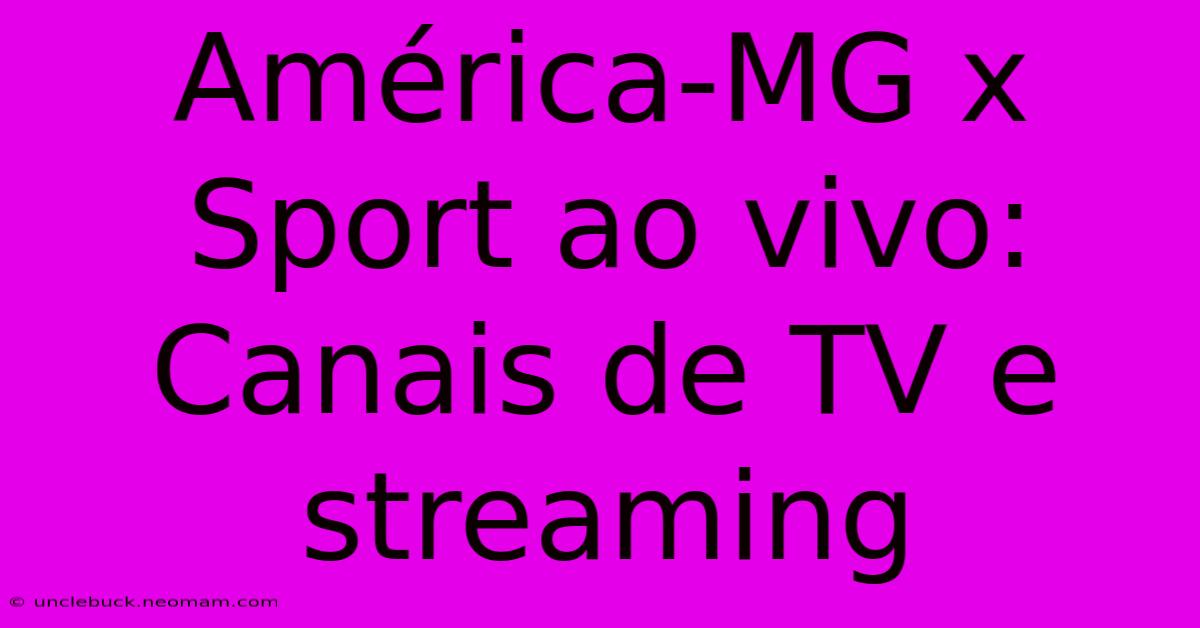 América-MG x Sport ao vivo: Canais de TV e streaming

© unclebuck.neomam.com